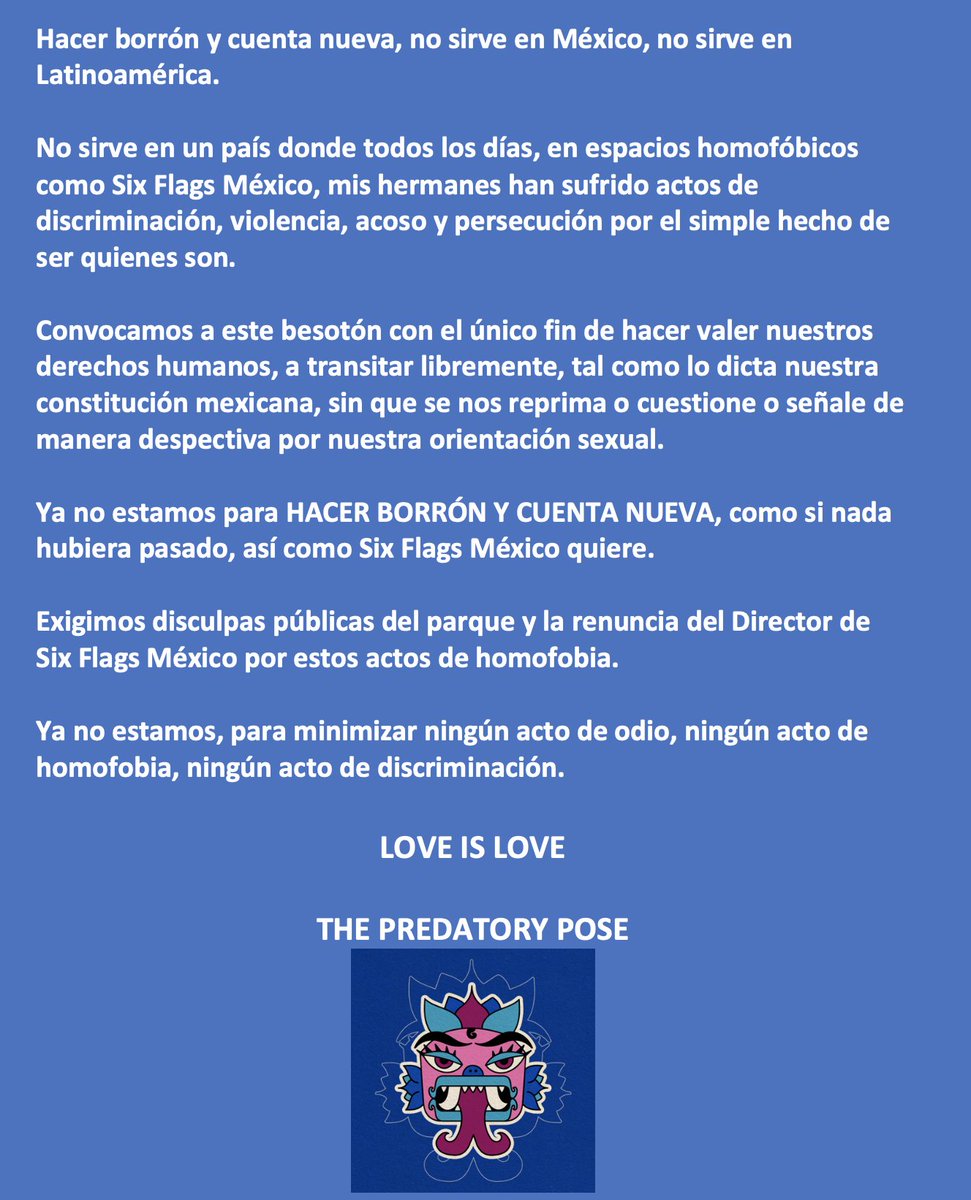 Hacer borrón y cuenta nueva, no sirve en México, no sirve en Latinoamérica.

No sirve en un país donde todos los días, en espacios homofóbicos como Six Flags México, mis hermanes han sufrido actos de discriminación, violencia, acoso y persecución por el simple hecho de ser quienes son.

Convocamos a este besotón con el único fin de hacer valer nuestros derechos humanos, a transitar libremente, tal como lo dicta nuestra constitución mexicana, sin que se nos reprima o cuestione o señale de manera despectiva por nuestra orientación sexual.

Ya no estamos para HACER BORRÓN Y CUENTA NUEVA, como si nada hubiera pasado, así como Six Flags México quiere.

Exigimos disculpas públicas del parque y la renuncia del Director de Six Flags México por estos actos de homofobia.

Ya no estamos, para minimizar ningún acto de odio, ningún acto de homofobia, ningún acto de discriminación.

LOVE IS LOVE

THE PREDATORY POSE